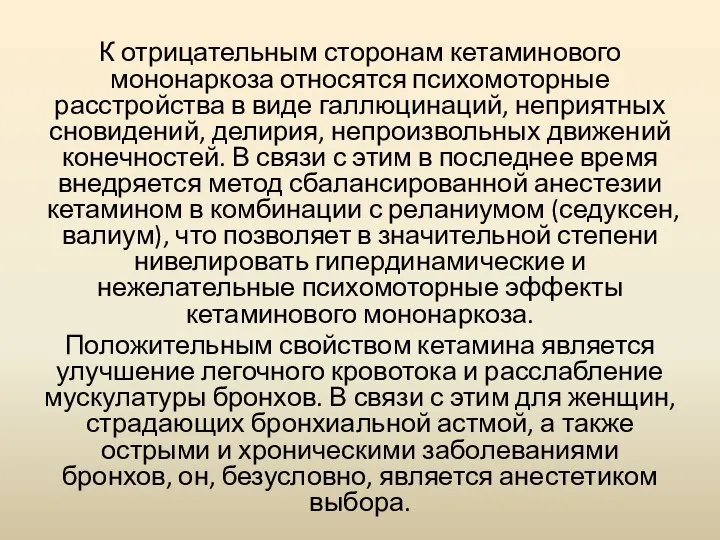 К отрицательным сторонам кетаминового мононаркоза относятся психомоторные расстройства в виде галлюцинаций, неприятных сновидений, делирия, непроизвольных движений конечностей. В связи с этим в последнее время внедряется метод сбалансированной анестезии кетамином в комбинации с реланиумом (седуксен, валиум), что позволяет в значительной степени нивелировать гипердинамические и нежелательные психомоторные эффекты кетаминового мононаркоза.

Положительным свойством кетамина является улучшение легочного кровотока и расслабление мускулатуры бронхов. В связи с этим для женщин, страдающих бронхиальной астмой, а также острыми и хроническими заболеваниями бронхов, он, безусловно, является анестетиком выбора.